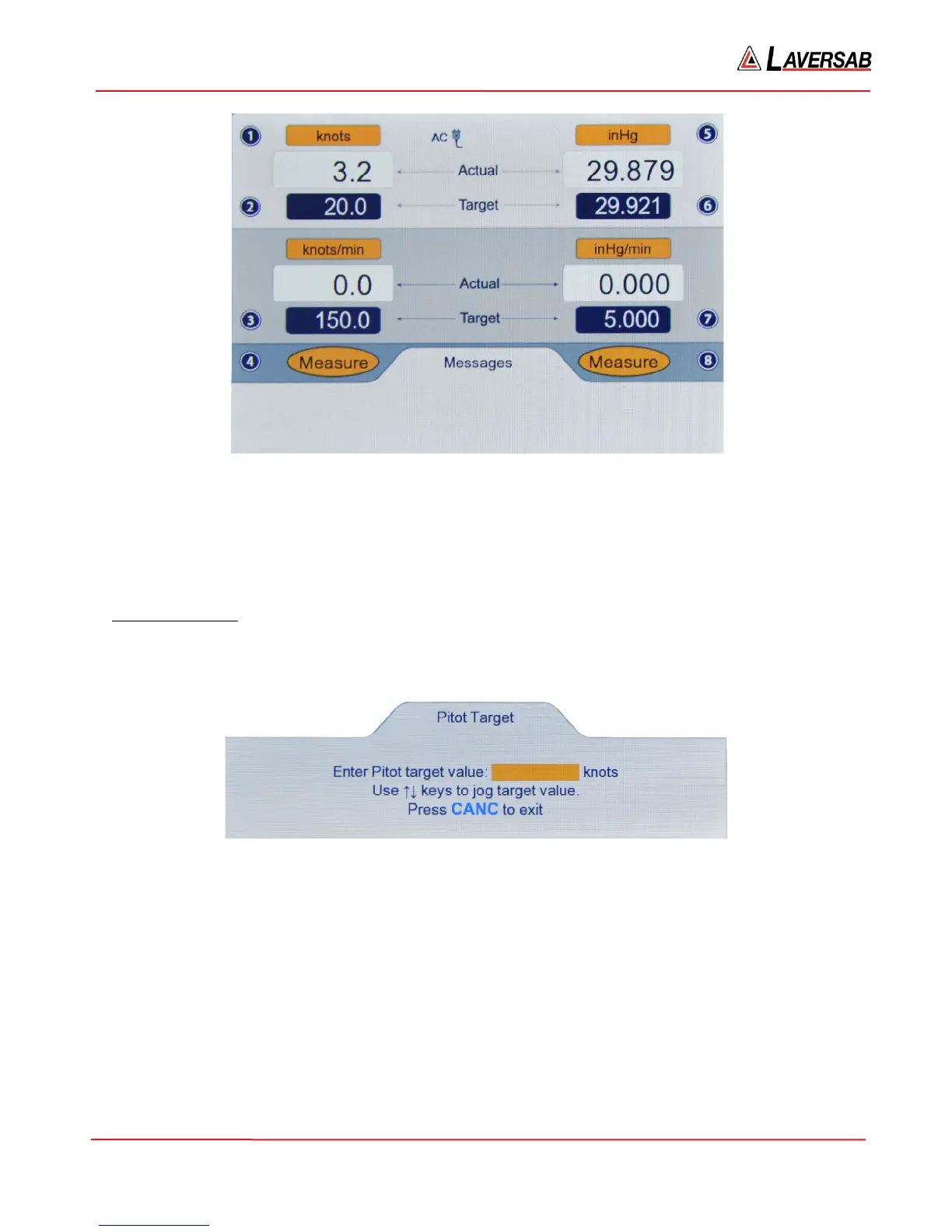 LAVERSAB

1 knots AC inHg 5

3.2 Actual 29.879

2 20.0 Target 29.921 6

knots/min inHg/min

0.0 Actual 0.000

3 150.0 Target 5.000 7

4 Measure Messages Measure 8

Pitot Target

Enter Pitot target value: knots
Use ↑↓ keys to jog target value.
Press CANC to exit